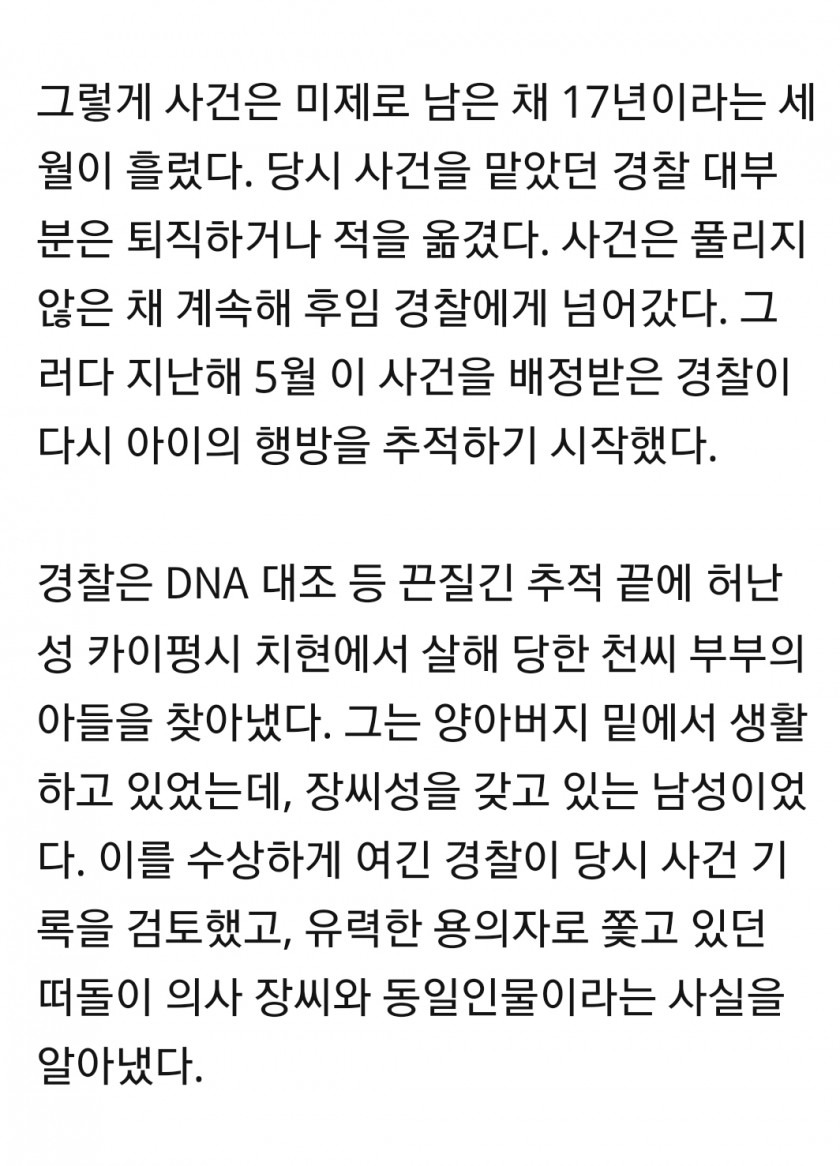 그렇게 사건은 미제로 남은 채 17년이라는 세월이 흘렀다. 당시 사건을 맡았던 경찰 대부분은 퇴직하거나 적을 옮겼다. 사건은 풀리지 않은 채 계속해 후임 경찰에게 넘어갔다. 그러다 지난해 5월 이 사건을 배정받은 경찰이 다시 아이의 행방을 추적하기 시작했다.

경찰은 DNA 대조 등 끈질긴 추적 끝에 허난성 카이펑시 치현에서 살해 당한 천씨 부부의 아들을 찾아냈다. 그는 양아버지 밑에서 생활하고 있었는데, 장씨성을 갖고 있는 남성이었다. 이를 수상하게 여긴 경찰이 당시 사건 기록을 검토했고, 유력한 용의자로 쫓고 있던 떠돌이 의사 장씨와 동일인물이라는 사실을 알아냈다.